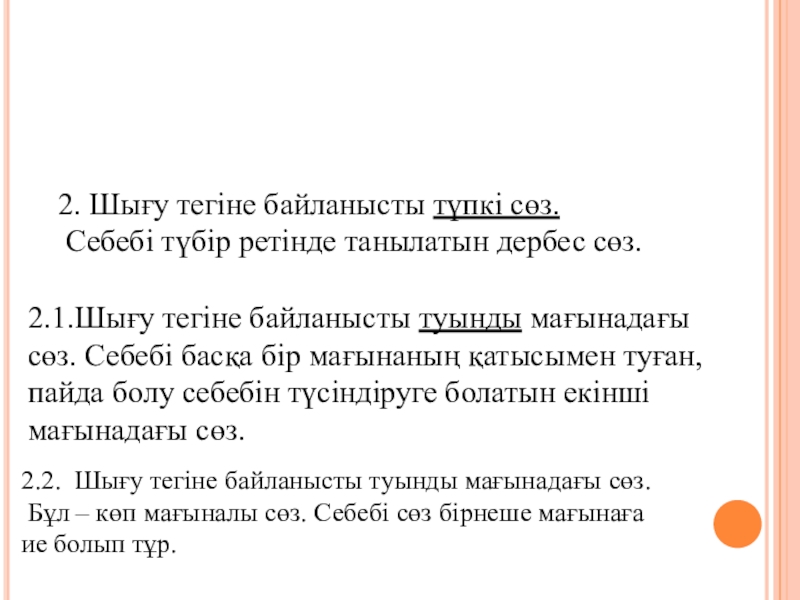 2. Шығу тегіне байланысты түпкі сөз.
Себебі түбір ретінде танылатын дербес сөз.

2.1.Шығу тегіне байланысты туынды мағынадағы сөз. Себебі басқа бір мағынаның қатысымен туған, пайда болу себебін түсіндіруге болатын екінші мағынадағы сөз.

2.2. Шығу тегіне байланысты туынды мағынадағы сөз.
Бұл – көп мағыналы сөз. Себебі сөз бірнеше мағынаға ие болып тұр.